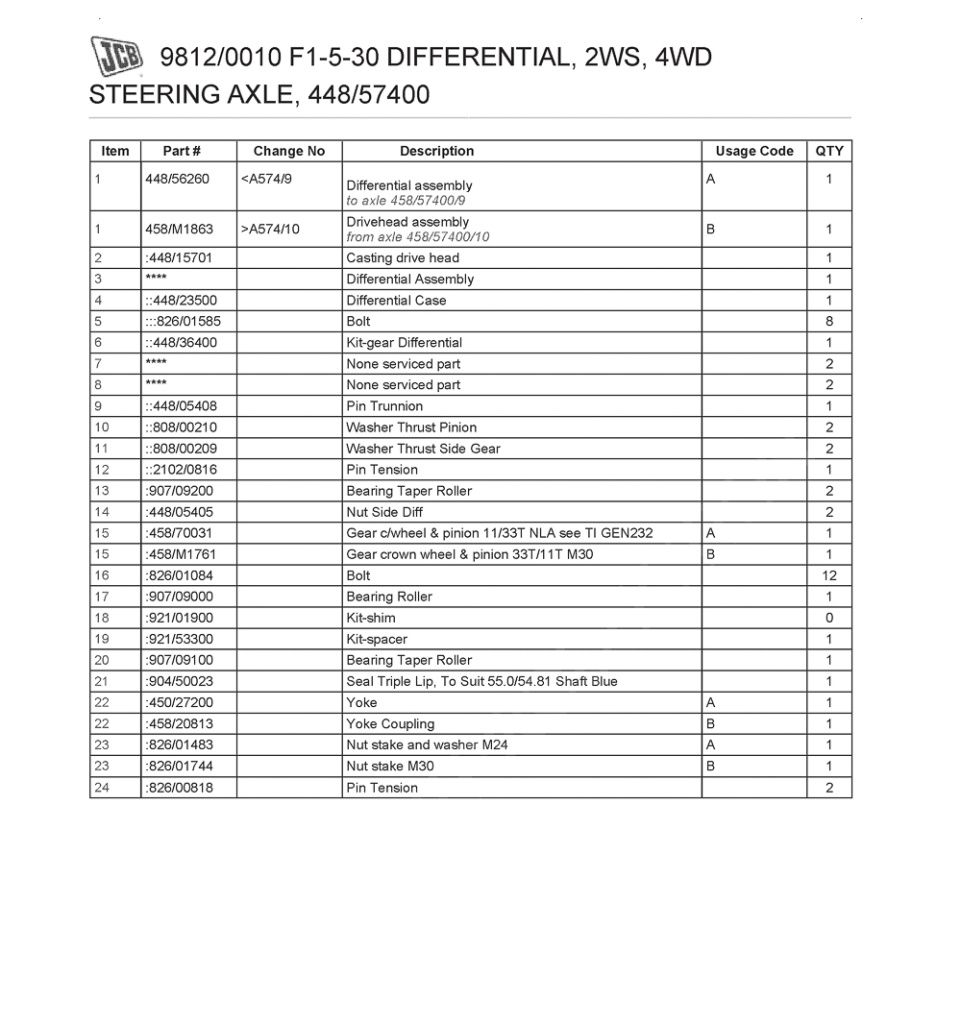 JCB 9812/0010 F1-5-30 DIFFERENTIAL, 2WS, 4WD STEERING AXLE, 448/57400

| Item | Part # | Change No | Description | Usage Code | QTY |
|---|---|---|---|---|---|
| 1 | 448/56260 | <A574/9 | Differential assembly to axle 458/57400/9 | A | 1 |
| 1 | 458/M1863 | >A574/10 | Drivehead assembly from axle 458/57400/10 | B | 1 |
| 2 | :448/15701 | | Casting drive head | | 1 |
| 3 | **** | | Differential Assembly | | 1 |
| 4 | ::448/23500 | | Differential Case | | 1 |
| 5 | :::826/01585 | | Bolt | | 8 |
| 6 | ::448/36400 | | Kit-gear Differential | | 1 |
| 7 | **** | | None serviced part | | 2 |
| 8 | **** | | None serviced part | | 2 |
| 9 | ::448/05408 | | Pin Trunnion | | 1 |
| 10 | ::808/00210 | | Washer Thrust Pinion | | 2 |
| 11 | ::808/00209 | | Washer Thrust Side Gear | | 2 |
| 12 | ::2102/0816 | | Pin Tension | | 1 |
| 13 | :907/09200 | | Bearing Taper Roller | | 2 |
| 14 | :448/05405 | | Nut Side Diff | | 2 |
| 15 | :458/70031 | | Gear c/wheel & pinion 11/33T NLA see TI GEN232 | A | 1 |
| 15 | :458/M1761 | | Gear crown wheel & pinion 33T/11T M30 | B | 1 |
| 16 | :826/01084 | | Bolt | | 12 |
| 17 | :907/09000 | | Bearing Roller | | 1 |
| 18 | :921/01900 | | Kit-shim | | 0 |
| 19 | :921/53300 | | Kit-spacer | | 1 |
| 20 | :907/09100 | | Bearing Taper Roller | | 1 |
| 21 | :904/50023 | | Seal Triple Lip, To Suit 55.0/54.81 Shaft Blue | | 1 |
| 22 | :450/27200 | | Yoke | A | 1 |
| 22 | :458/20813 | | Yoke Coupling | B | 1 |
| 23 | :826/01483 | | Nut stake and washer M24 | A | 1 |
| 23 | :826/01744 | | Nut stake M30 | B | 1 |
| 24 | :826/00818 | | Pin Tension | | 2 |